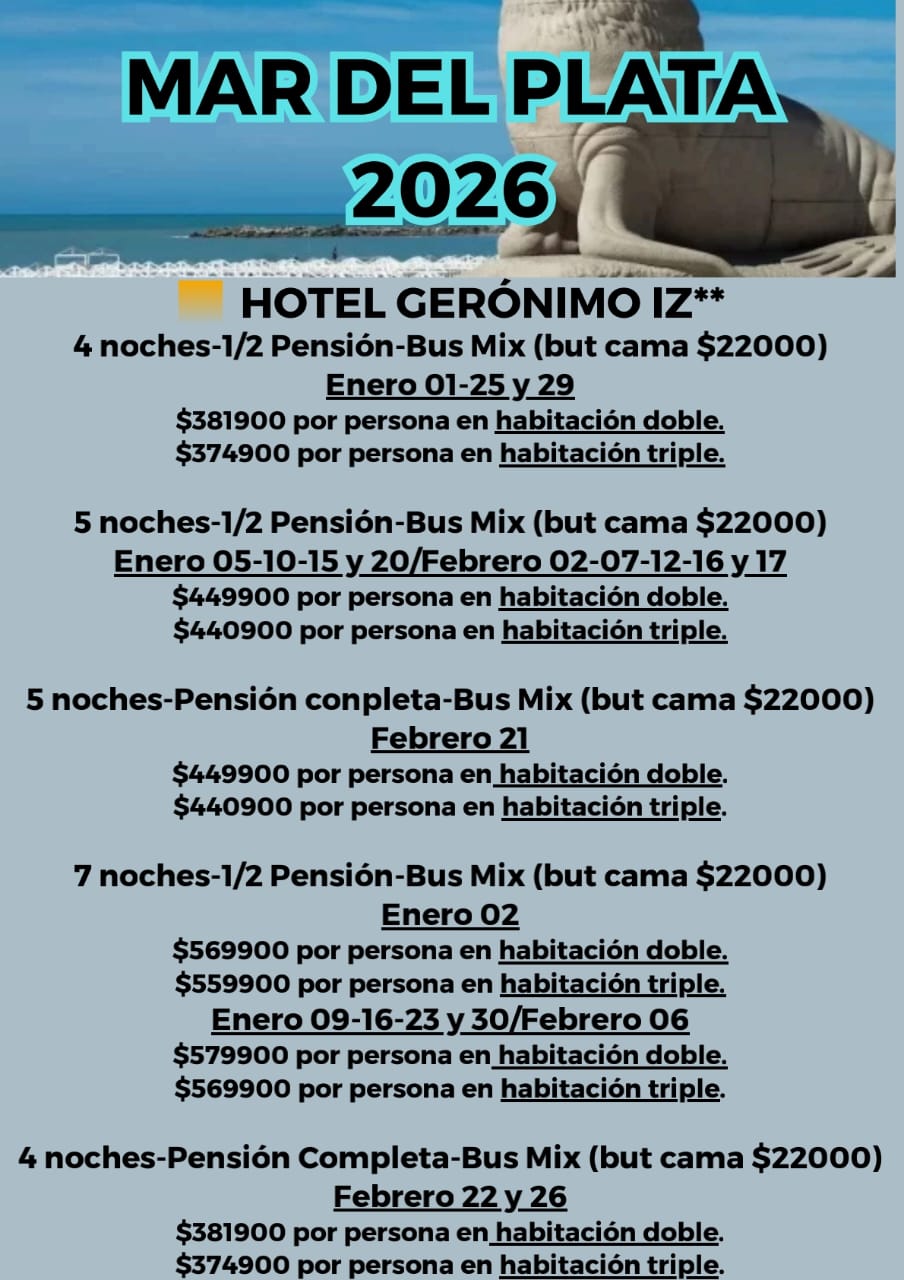 MAR DEL PLATA
2026

HOTEL GERÓNIMO IZ**
4 noches-1/2 Pensión-Bus Mix (but cama $22000)
Enero 01-25 y 29
$381900 por persona en habitación doble.
$374900 por persona en habitación triple.

5 noches-1/2 Pensión-Bus Mix (but cama $22000)
Enero 05-10-15 y 20/Febrero 02-07-12-16 y 17
$449900 por persona en habitación doble.
$440900 por persona en habitación triple.

5 noches-Pensión conpleta-Bus Mix (but cama $22000)
Febrero 21
$449900 por persona en habitación doble.
$440900 por persona en habitación triple.

7 noches-1/2 Pensión-Bus Mix (but cama $22000)
Enero 02
$569900 por persona en habitación doble.
$559900 por persona en habitación triple.
Enero 09-16-23 y 30/Febrero 06
$579900 por persona en habitación doble.
$569900 por persona en habitación triple.

4 noches-Pensión Completa-Bus Mix (but cama $22000)
Febrero 22 y 26
$381900 por persona en habitación doble.
$374900 por persona en habitación triple.